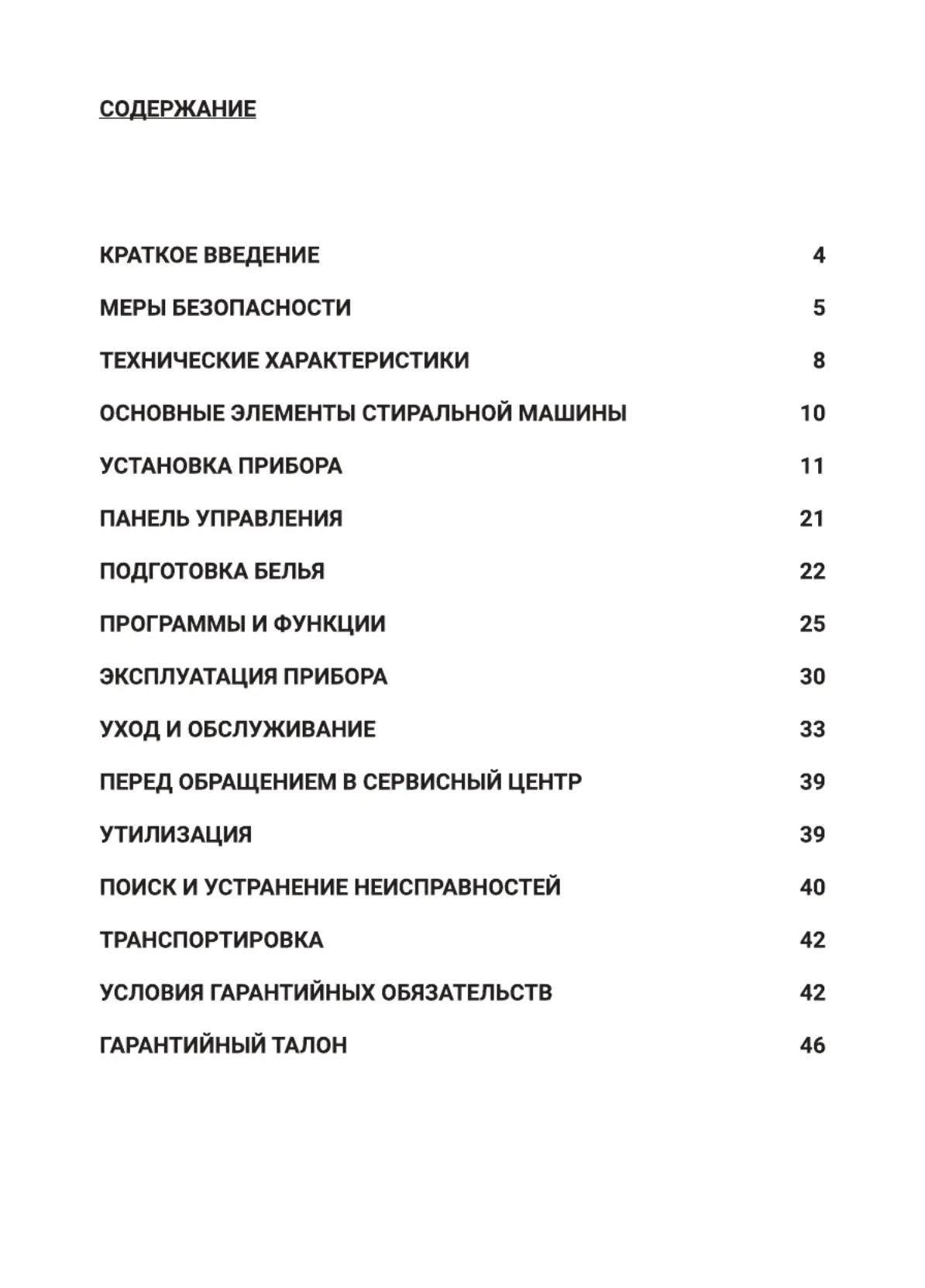 СОДЕРЖАНИЕ

КРАТКОЕ ВВЕДЕНИЕ 4

МЕРЫ БЕЗОПАСНОСТИ 5

ТЕХНИЧЕСКИЕ ХАРАКТЕРИСТИКИ 8

ОСНОВНЫЕ ЭЛЕМЕНТЫ СТИРАЛЬНОЙ МАШИНЫ 10

УСТАНОВКА ПРИБОРА 11

ПАНЕЛЬ УПРАВЛЕНИЯ 21

ПОДГОТОВКА БЕЛЬЯ 22

ПРОГРАММЫ И ФУНКЦИИ 25

ЭКСПЛУАТАЦИЯ ПРИБОРА 30

УХОД И ОБСЛУЖИВАНИЕ 33

ПЕРЕД ОБРАЩЕНИЕМ В СЕРВИСНЫЙ ЦЕНТР 39

УТИЛИЗАЦИЯ 39

ПОИСК И УСТРАНЕНИЕ НЕИСПРАВНОСТЕЙ 40

ТРАНСПОРТИРОВКА 42

УСЛОВИЯ ГАРАНТИЙНЫХ ОБЯЗАТЕЛЬСТВ 42

ГАРАНТИЙНЫЙ ТАЛОН 46